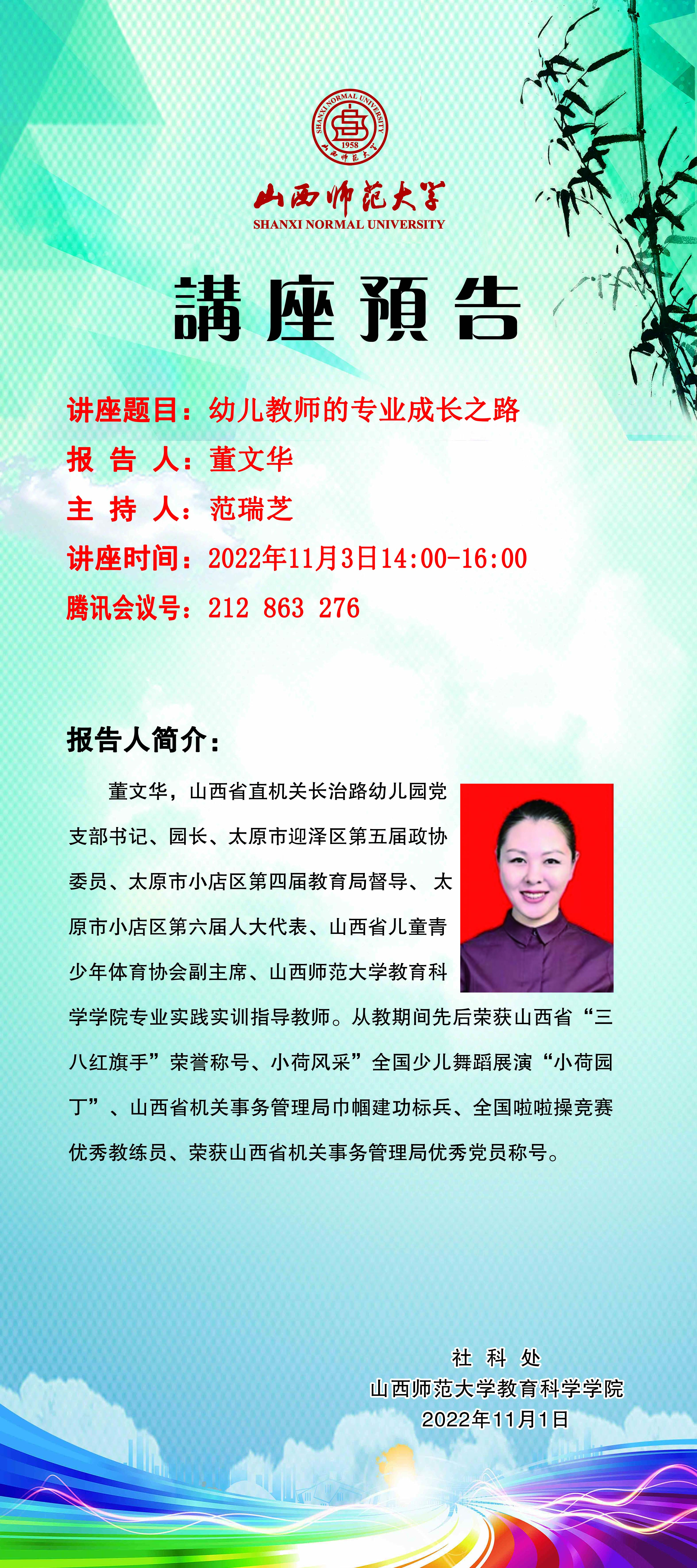 SHANXI NORMAL UNIVERSITY
1958

山西师范大学
SHANXI NORMAL UNIVERSITY

講座預告

讲座题目：幼儿教师的专业成长之路
报 告 人：董文华
主 持 人：范瑞芝
讲座时间：2022年11月3日14:00-16:00
腾讯会议号：212 863 276

报告人简介：

董文华，山西省直机关长治路幼儿园党支部书记、园长、太原市迎泽区第五届政协委员、太原市小店区第四届教育局督导、太原市小店区第六届人大代表、山西省儿童青少年体育协会副主席、山西师范大学教育科学学院专业实践实训指导教师。从教期间先后荣获山西省“三八红旗手”荣誉称号、小荷风采”全国少儿舞蹈展演“小荷园丁”、山西省机关事务管理局巾帼建功标兵、全国啦啦操竞赛优秀教练员、荣获山西省机关事务管理局优秀党员称号。

社 科 处
山西师范大学教育科学学院
2022年11月1日